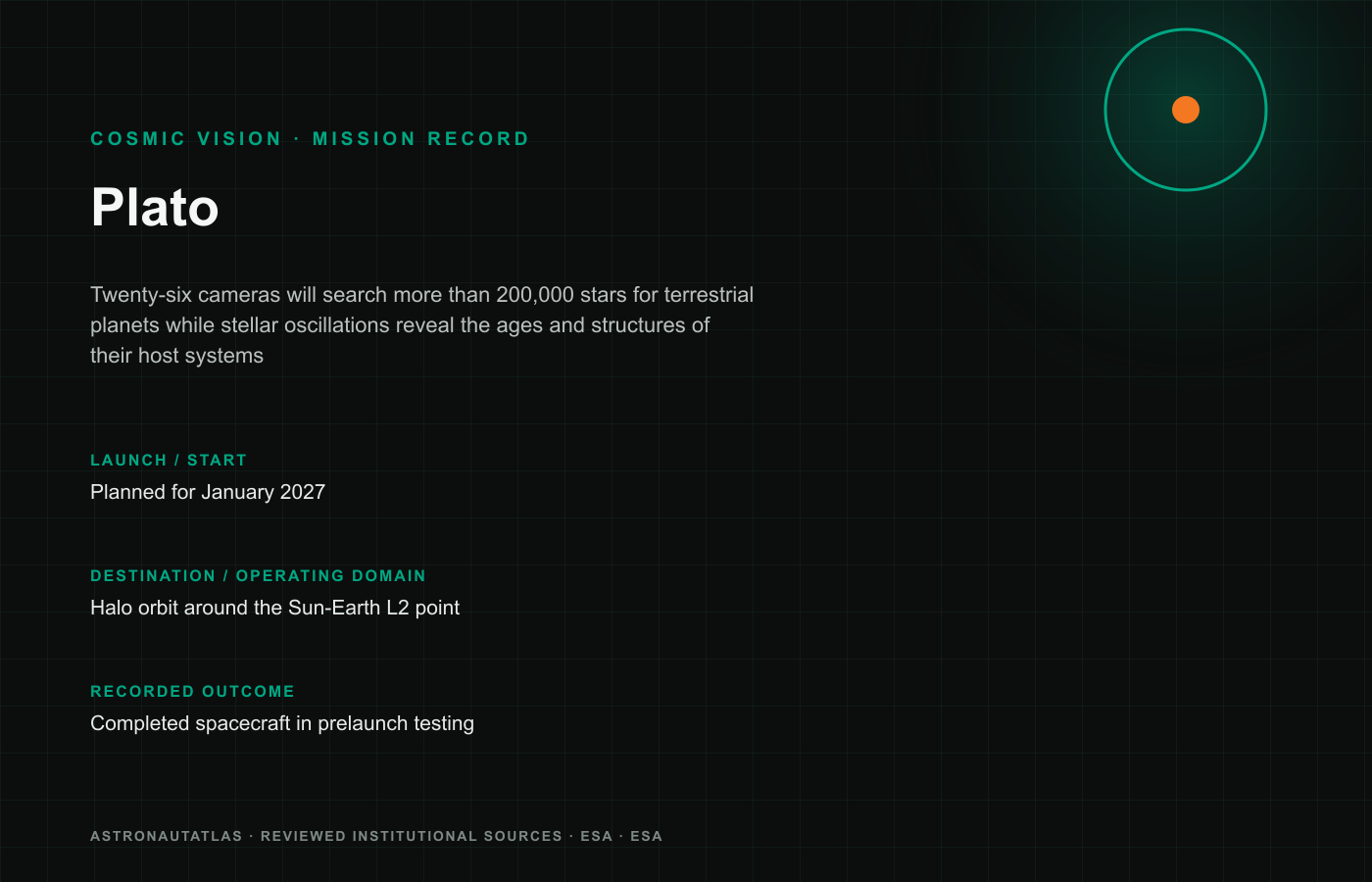 COSMIC VISION · MISSION RECORD

Plato

Twenty-six cameras will search more than 200,000 stars for terrestrial planets while stellar oscillations reveal the ages and structures of their host systems

LAUNCH / START

Planned for January 2027

DESTINATION / OPERATING DOMAIN

Halo orbit around the Sun-Earth L2 point

RECORDED OUTCOME

Completed spacecraft in prelaunch testing

ASTRONAUTATLAS · REVIEWED INSTITUTIONAL SOURCES · ESA · ESA